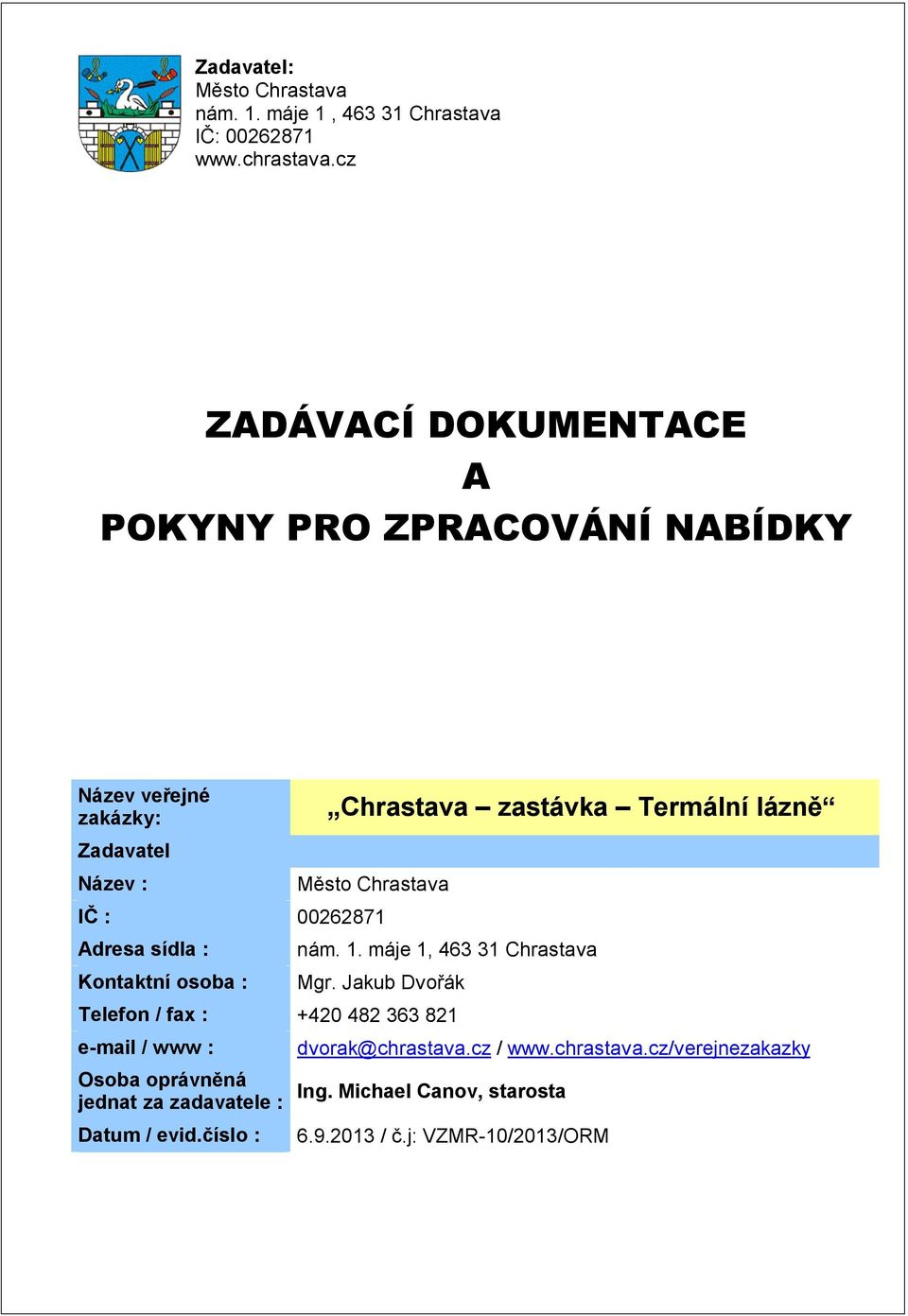 Zadavatel:
Město Chrastava
nám. 1. máje 1 , 463 31 Chrastava
IČ: 00262871
www.chrastava.cz

ZADÁVACÍ DOKUMENTACE
A
POKYNY PRO ZPRACOVÁNÍ NABÍDKY

| Název veřejné zakázky: | „Chrastava – zastávka – Termální lázně“ |
|---|---|
| Zadavatel | |
| Název : | Město Chrastava |
| IČ : | 00262871 |
| Adresa sídla : | nám. 1. máje 1, 463 31 Chrastava |
| Kontaktní osoba : | Mgr. Jakub Dvořák |
| Telefon / fax : | +420 482 363 821 |
| e-mail / www : | dvorak@chrastava.cz / www.chrastava.cz/verejnezakazky |
| Osoba oprávněná jednat za zadavatele : | Ing. Michael Canov, starosta |
| Datum / evid.číslo : | 6.9.2013 / č.j: VZMR-10/2013/ORM |